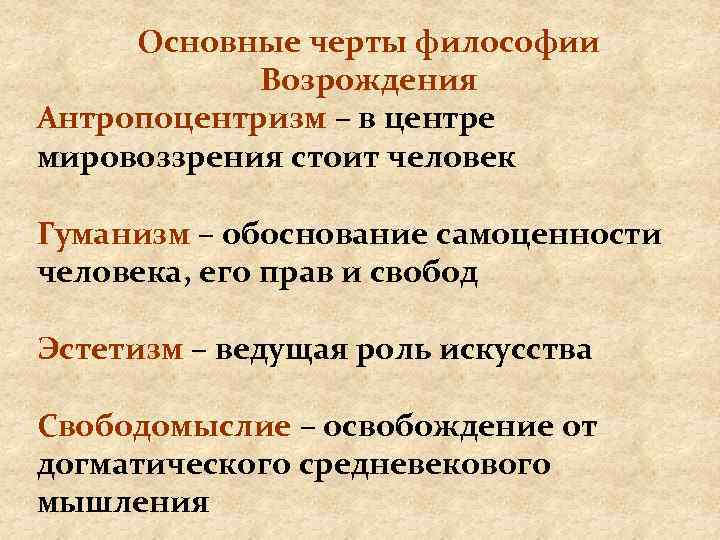 Основные черты философии Возрождения

Антропоцентризм – в центре мировоззрения стоит человек

Гуманизм – обоснование самоценности человека, его прав и свобод

Эстетизм – ведущая роль искусства

Свободомыслие – освобождение от догматического средневекового мышления